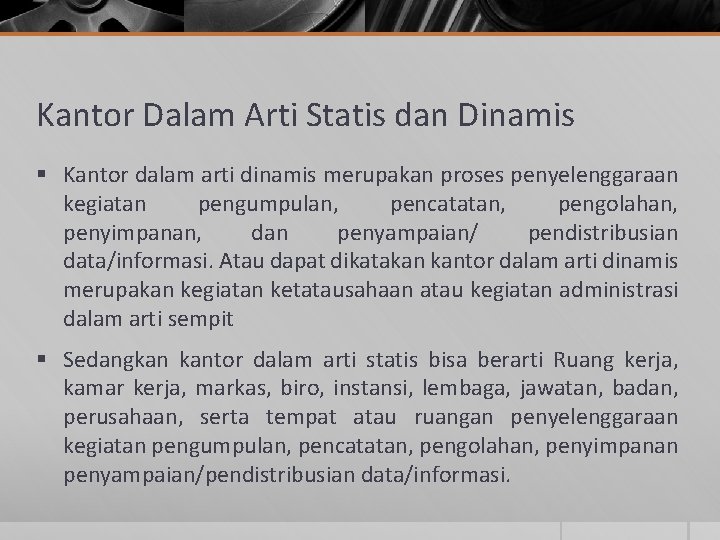 Kantor Dalam Arti Statis dan Dinamis

▪ Kantor dalam arti dinamis merupakan proses penyelenggaraan kegiatan pengumpulan, pencatatan, pengolahan, penyimpanan, dan penyampaian/ pendistribusian data/informasi. Atau dapat dikatakan kantor dalam arti dinamis merupakan kegiatan ketatausahaan atau kegiatan administrasi dalam arti sempit

▪ Sedangkan kantor dalam arti statis bisa berarti Ruang kerja, kamar kerja, markas, biro, instansi, lembaga, jawatan, badan, perusahaan, serta tempat atau ruangan penyelenggaraan kegiatan pengumpulan, pencatatan, pengolahan, penyimpanan penyampaian/pendistribusian data/informasi.